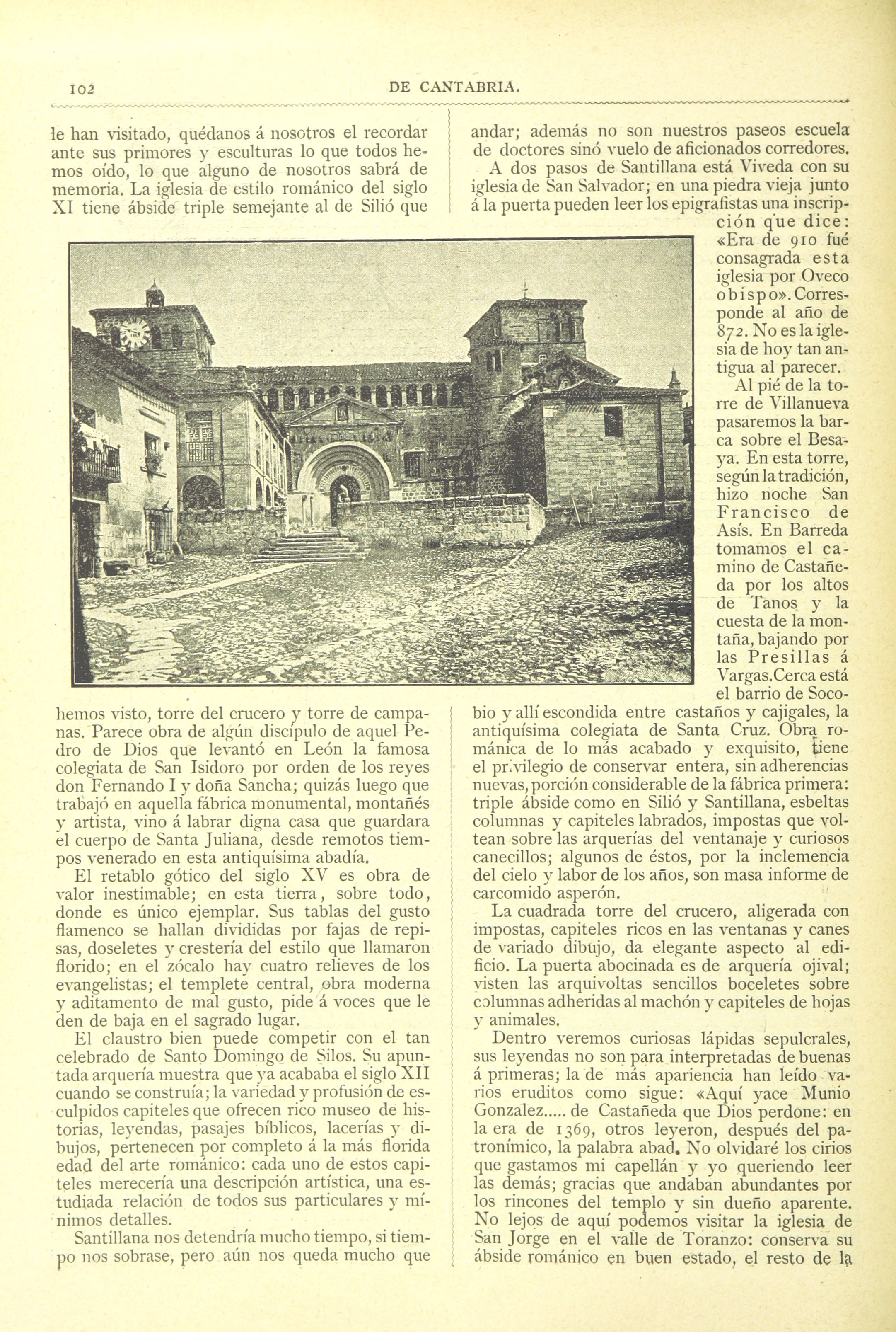 102 DE CANTABRIA.

le han visitado, quédanos á nosotros el recordar ante sus primores y esculturas lo que todos hemos oído, lo que alguno de nosotros sabrá de memoria. La iglesia de estilo románico del siglo XI tiene ábside triple semejante al de Silió que hemos visto, torre del crucero y torre de campanas. Parece obra de algún discípulo de aquel Pedro de Dios que levantó en León la famosa colegiata de San Isidoro por orden de los reyes don Fernando I y doña Sancha; quizás luego que trabajó en aquella fábrica monumental, montañés y artista, vino á labrar digna casa que guardara el cuerpo de Santa Juliana, desde remotos tiempos venerado en esta antiquísima abadía.

El retablo gótico del siglo XV es obra de valor inestimable; en esta tierra, sobre todo, donde es único ejemplar. Sus tablas del gusto flamenco se hallan divididas por fajas de repisas, doseletes y crestería del estilo que llamaron florido; en el zócalo hay cuatro relieves de los evangelistas; el templete central, obra moderna y aditamento de mal gusto, pide á voces que le den de baja en el sagrado lugar.

El claustro bien puede competir con el tan celebrado de Santo Domingo de Silos. Su apuntada arquería muestra que ya acababa el siglo XII cuando se construía; la variedad y profusión de esculpidos capiteles que ofrecen rico museo de historias, leyendas, pasajes bíblicos, lacerías y dibujos, pertenecen por completo á la más florida edad del arte románico: cada uno de estos capiteles merecería una descripción artística, una estudiada relación de todos sus particulares y mínimos detalles.

Santillana nos detendría mucho tiempo, si tiempo nos sobrase, pero aún nos queda mucho que andar; además no son nuestros paseos escuela de doctores sinó vuelo de aficionados corredores.

A dos pasos de Santillana está Viveda con su iglesia de San Salvador; en una piedra vieja junto á la puerta pueden leer los epigrafistas una inscripción que dice: «Era de 910 fué consagrada esta iglesia por Oveco obispo». Corresponde al año de 872. No es la iglesia de hoy tan antigua al parecer.

Al pié de la torre de Villanueva pasaremos la barca sobre el Besaya. En esta torre, según la tradición, hizo noche San Francisco de Asís. En Barreda tomamos el camino de Castañeda por los altos de Tanos y la cuesta de la montaña, bajando por las Presillas á Vargas.Cerca está el barrio de Socobio y allí escondida entre castaños y cajigales, la antiquísima colegiata de Santa Cruz. Obra románica de lo más acabado y exquisito, tiene el privilegio de conservar entera, sin adherencias nuevas, porción considerable de la fábrica primera: triple ábside como en Silió y Santillana, esbeltas columnas y capiteles labrados, impostas que voltean sobre las arquerías del ventanaje y curiosos canecillos; algunos de éstos, por la inclemencia del cielo y labor de los años, son masa informe de carcomido asperón.

La cuadrada torre del crucero, aligerada con impostas, capiteles ricos en las ventanas y canes de variado dibujo, da elegante aspecto al edificio. La puerta abocinada es de arquería ojival; visten las arquivoltas sencillos boceletes sobre columnas adheridas al machón y capiteles de hojas y animales.

Dentro veremos curiosas lápidas sepulcrales, sus leyendas no son para interpretadas de buenas á primeras; la de más apariencia han leído varios eruditos como sigue: «Aquí yace Munio Gonzalez..... de Castañeda que Dios perdone: en la era de 1369, otros leyeron, después del patronímico, la palabra abad. No olvidaré los cirios que gastamos mi capellán y yo queriendo leer las demás; gracias que andaban abundantes por los rincones del templo y sin dueño aparente. No lejos de aquí podemos visitar la iglesia de San Jorge en el valle de Toranzo: conserva su ábside románico en buen estado, el resto de la